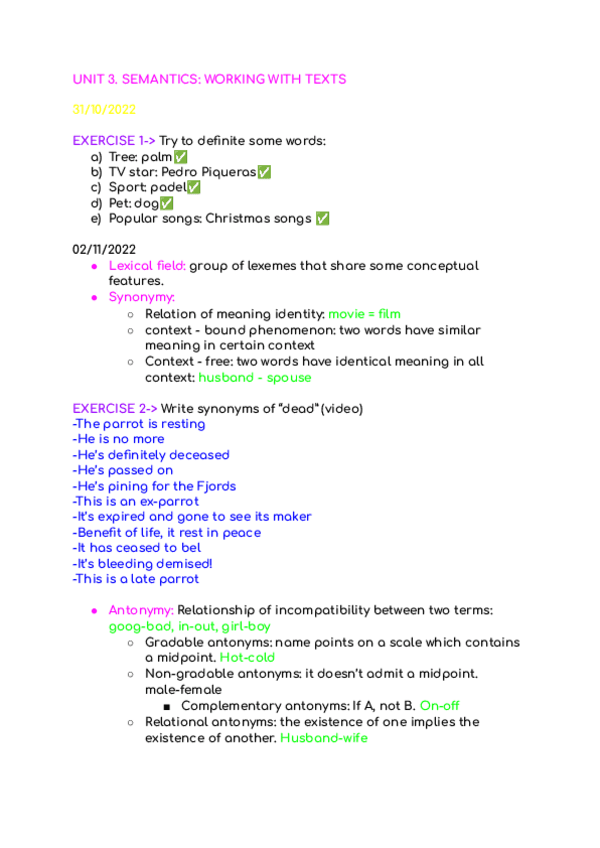 UNIT 3. SEMANTICS: WORKING WITH TEXTS

31/10/2022

EXERCISE 1-> Try to definite some words:
a) Tree: palm✅
b) TV star: Pedro Piqueras✅
c) Sport: padel✅
d) Pet: dog✅
e) Popular songs: Christmas songs ✅

02/11/2022
● Lexical field: group of lexemes that share some conceptual features.
● Synonymy:
○ Relation of meaning identity: movie = film
○ context - bound phenomenon: two words have similar meaning in certain context
○ Context - free: two words have identical meaning in all context: husband - spouse

EXERCISE 2-> Write synonyms of "dead" (video)
-The parrot is resting
-He is no more
-He's definitely deceased
-He's passed on
-He's pining for the Fjords
-This is an ex-parrot
-It's expired and gone to see its maker
-Benefit of life, it rest in peace
-It has ceased to be!
-It's bleeding demised!
-This is a late parrot

● Antonymy: Relationship of incompatibility between two terms: goog-bad, in-out, girl-boy
○ Gradable antonyms: name points on a scale which contains a midpoint. Hot-cold
○ Non-gradable antonyms: it doesn't admit a midpoint. male-female
■ Complementary antonyms: If A, not B. On-off
○ Relational antonyms: the existence of one implies the existence of another. Husband-wife